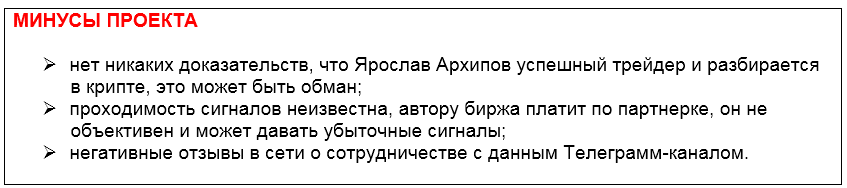 МИНУСЫ ПРОЕКТА

➢ нет никаких доказательств, что Ярослав Архипов успешный трейдер и разбирается в крипте, это может быть обман;
➢ проходимость сигналов неизвестна, автору биржа платит по партнерке, он не объективен и может давать убыточные сигналы;
➢ негативные отзывы в сети о сотрудничестве с данным Телеграмм-каналом.